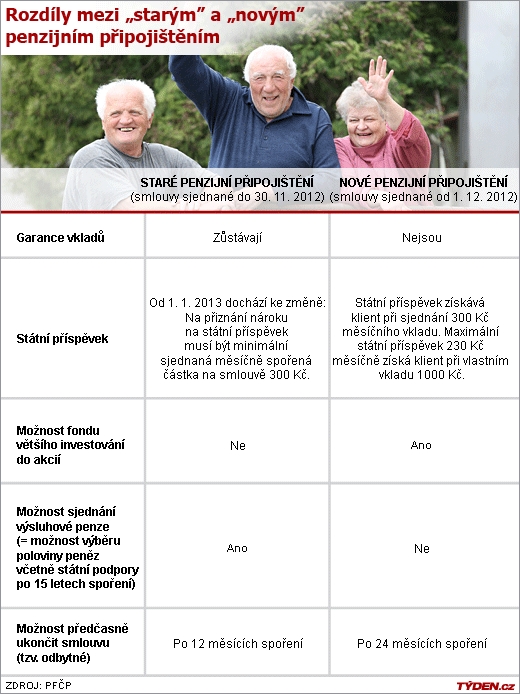 Rozdíly mezi „starým" a „novým" penzijním připojištěním

| | STARÉ PENZIJNÍ PŘIPOJIŠTĚNÍ (smlouvy sjednané do 30. 11. 2012) | NOVÉ PENZIJNÍ PŘIPOJIŠTĚNÍ (smlouvy sjednané od 1. 12. 2012) |
|---|---|---|
| Garance vkladů | Zůstávají | Nejsou |
| Státní příspěvek | Od 1. 1. 2013 dochází ke změně: Na přiznání nároku na státní příspěvek musí být minimální sjednaná měsíčně spořená částka na smlouvě 300 Kč. | Státní příspěvek získává klient při sjednání 300 Kč měsíčního vkladu. Maximální státní příspěvek 230 Kč měsíčně získá klient při vlastním vkladu 1000 Kč. |
| Možnost fondu většího investování do akcií | Ne | Ano |
| Možnost sjednání výsluhové penze (= možnost výběru poloviny peněz včetně státní podpory po 15 letech spoření) | Ano | Ne |
| Možnost předčasně ukončit smlouvu (tzv. odbytné) | Po 12 měsících spoření | Po 24 měsících spoření |

ZDROJ: PFČP

TÝDEN.cz